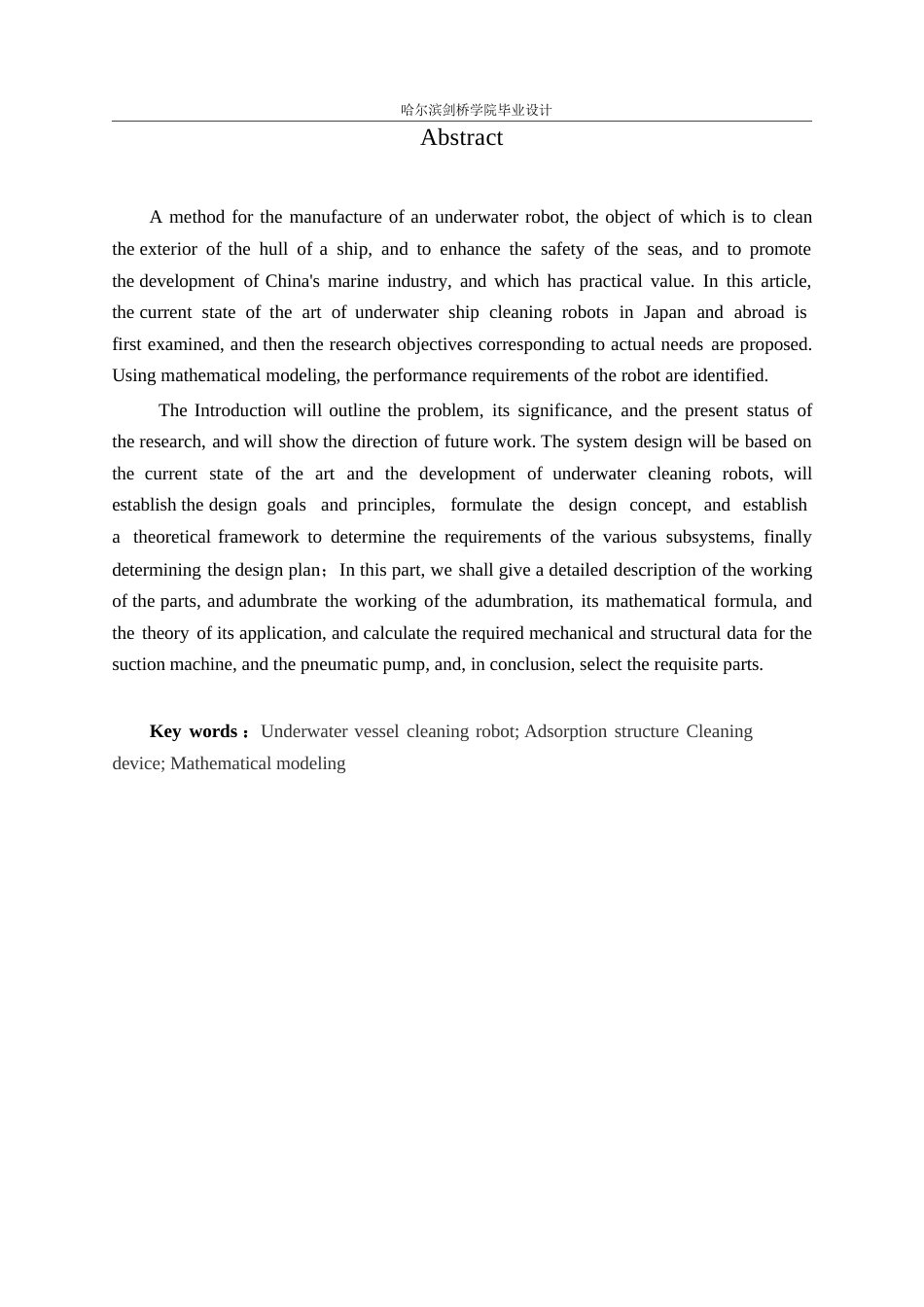 哈尔滨剑桥学院毕业设计

Abstract

A method for the manufacture of an underwater robot, the object of which is to clean the exterior of the hull of a ship, and to enhance the safety of the seas, and to promote the development of China's marine industry, and which has practical value. In this article, the current state of the art of underwater ship cleaning robots in Japan and abroad is first examined, and then the research objectives corresponding to actual needs are proposed. Using mathematical modeling, the performance requirements of the robot are identified.

The Introduction will outline the problem, its significance, and the present status of the research, and will show the direction of future work. The system design will be based on the current state of the art and the development of underwater cleaning robots, will establish the design goals and principles, formulate the design concept, and establish a theoretical framework to determine the requirements of the various subsystems, finally determining the design plan；In this part, we shall give a detailed description of the working of the parts, and adumbrate the working of the adumbration, its mathematical formula, and the theory of its application, and calculate the required mechanical and structural data for the suction machine, and the pneumatic pump, and, in conclusion, select the requisite parts.

Key words：Underwater vessel cleaning robot; Adsorption structure Cleaning device; Mathematical modeling